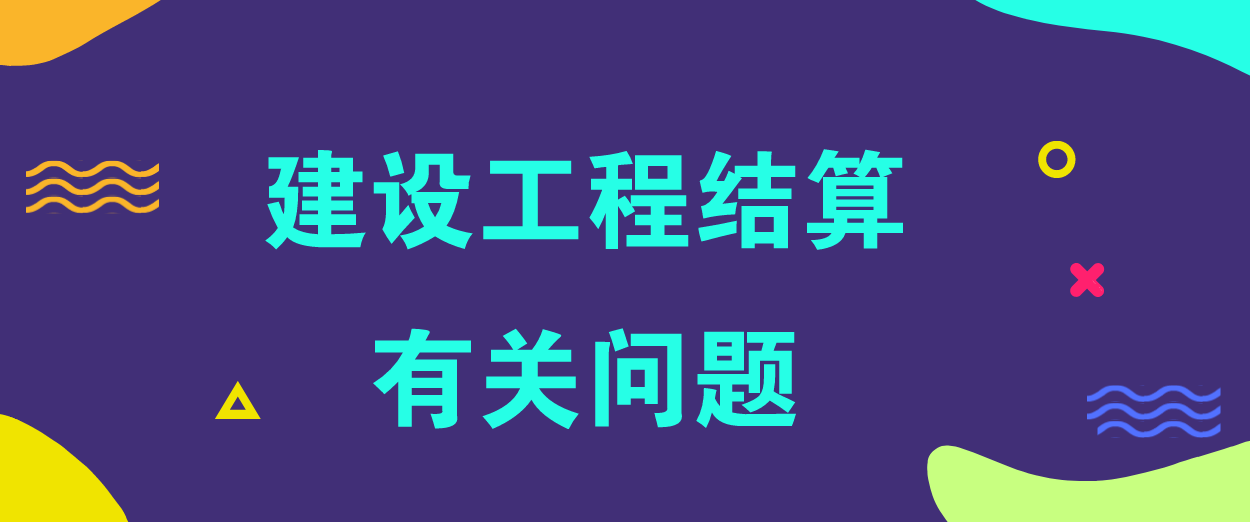 建设工程结算
有关问题